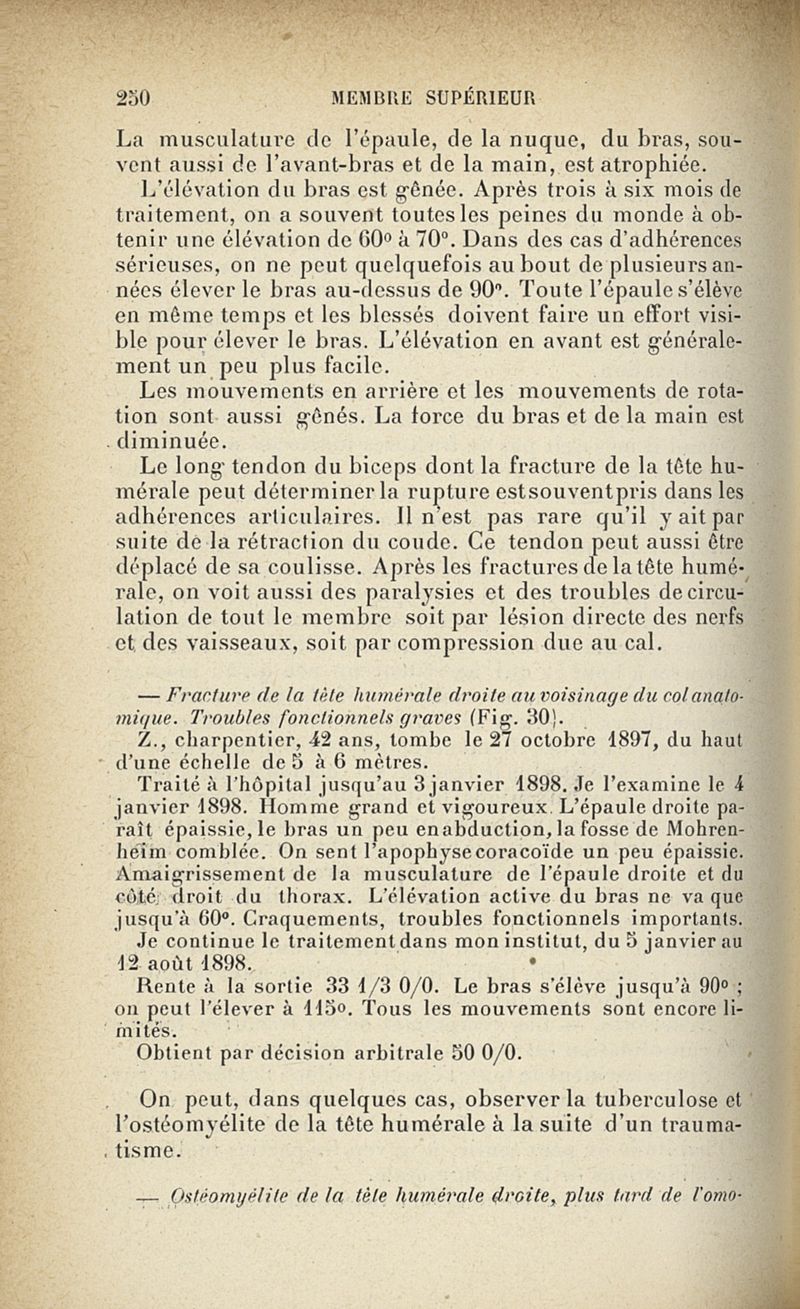 250 MEMBRE SUPÉRIEUR

La musculature de l'épaule, de la nuque, du bras, souvent aussi de l'avant-bras et de la main, est atrophiée.

L'élévation du bras est gênée. Après trois à six mois de traitement, on a souvent toutes les peines du monde à obtenir une élévation de 60° à 70°. Dans des cas d'adhérences sérieuses, on ne peut quelquefois au bout de plusieurs années élever le bras au-dessus de 90°. Toute l'épaule s'élève en même temps et les blessés doivent faire un effort visible pour élever le bras. L'élévation en avant est généralement un peu plus facile.

Les mouvements en arrière et les mouvements de rotation sont aussi gênés. La force du bras et de la main est diminuée.

Le long tendon du biceps dont la fracture de la tête humérale peut déterminer la rupture est souvent pris dans les adhérences articulaires. Il n'est pas rare qu'il y ait par suite de la rétraction du coude. Ce tendon peut aussi être déplacé de sa coulisse. Après les fractures de la tête humérale, on voit aussi des paralysies et des troubles de circulation de tout le membre soit par lésion directe des nerfs et des vaisseaux, soit par compression due au cal.

— Fracture de la tête humérale droite au voisinage du col anatomique. Troubles fonctionnels graves (Fig. 30).

Z., charpentier, 42 ans, tombe le 27 octobre 1897, du haut d'une échelle de 5 à 6 mètres.

Traité à l'hôpital jusqu'au 3 janvier 1898. Je l'examine le 4 janvier 1898. Homme grand et vigoureux. L'épaule droite paraît épaissie, le bras un peu en abduction, la fosse de Mohrenheim comblée. On sent l'apophyse coracoïde un peu épaissie. Amaigrissement de la musculature de l'épaule droite et du côté droit du thorax. L'élévation active du bras ne va que jusqu'à 60°. Craquements, troubles fonctionnels importants. Je continue le traitement dans mon institut, du 5 janvier au 12 août 1898.

Rente à la sortie 33 1/3 0/0. Le bras s'élève jusqu'à 90° ; on peut l'élever à 115°. Tous les mouvements sont encore limités.

Obtient par décision arbitrale 50 0/0.

On peut, dans quelques cas, observer la tuberculose et l'ostéomyélite de la tête humérale à la suite d'un traumatisme.

— Ostéomyélite de la tête humérale droite, plus tard de l'omo-